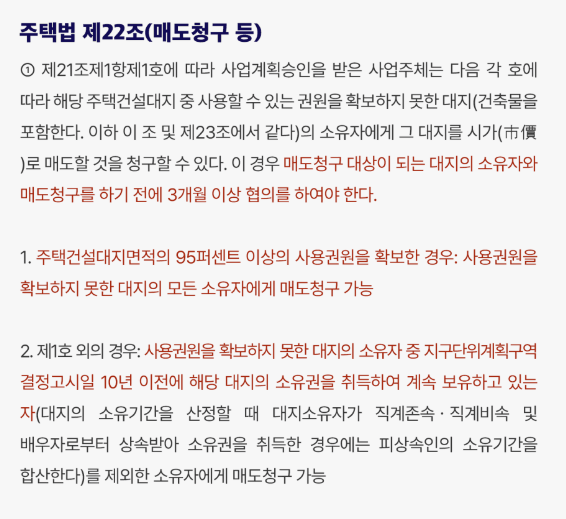 주택법 제22조(매도청구 등)

① 제21조제1항제1호에 따라 사업계획승인을 받은 사업주체는 다음 각 호에 따라 해당 주택건설대지 중 사용할 수 있는 권원을 확보하지 못한 대지(건축물을 포함한다. 이하 이 조 및 제23조에서 같다)의 소유자에게 그 대지를 시가(市價)로 매도할 것을 청구할 수 있다. 이 경우 매도청구 대상이 되는 대지의 소유자와 매도청구를 하기 전에 3개월 이상 협의를 하여야 한다.

1. 주택건설대지면적의 95퍼센트 이상의 사용권원을 확보한 경우: 사용권원을 확보하지 못한 대지의 모든 소유자에게 매도청구 가능

2. 제1호 외의 경우: 사용권원을 확보하지 못한 대지의 소유자 중 지구단위계획구역 결정고시일 10년 이전에 해당 대지의 소유권을 취득하여 계속 보유하고 있는 자(대지의 소유기간을 산정할 때 대지소유자가 직계존속 · 직계비속 및 배우자로부터 상속받아 소유권을 취득한 경우에는 피상속인의 소유기간을 합산한다)를 제외한 소유자에게 매도청구 가능